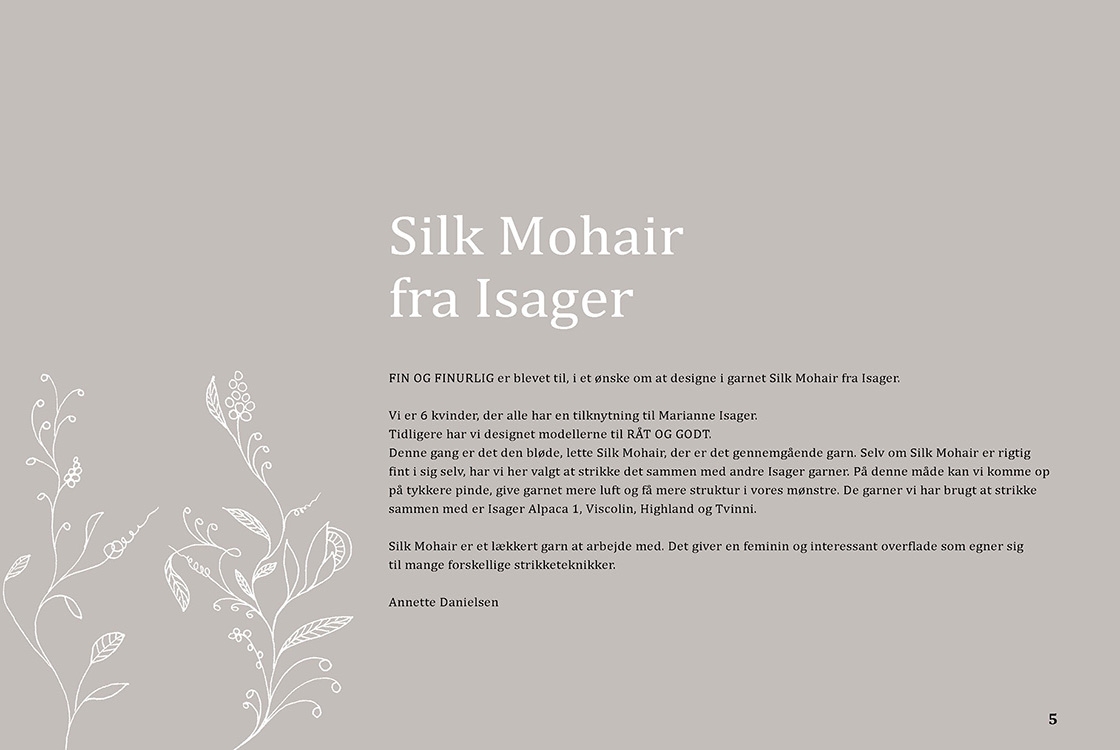 Silk Mohair fra Isager

FIN OG FINURLIG er blevet til, i et ønske om at designe i garnet Silk Mohair fra Isager.

Vi er 6 kvinder, der alle har en tilknytning til Marianne Isager.
Tidligere har vi designet modellerne til RÅT OG GODT.
Denne gang er det den bløde, lette Silk Mohair, der er det gennemgående garn. Selv om Silk Mohair er rigtig fint i sig selv, har vi her valgt at strikke det sammen med andre Isager garner. På denne måde kan vi komme op på tykkere pinde, give garnet mere luft og få mere struktur i vores mønstre. De garner vi har brugt at strikke sammen med er Isager Alpaca 1, Viscolin, Highland og Tvinni.

Silk Mohair er et lækkert garn at arbejde med. Det giver en feminin og interessant overflade som egner sig til mange forskellige strikketeknikker.

Annette Danielsen

5